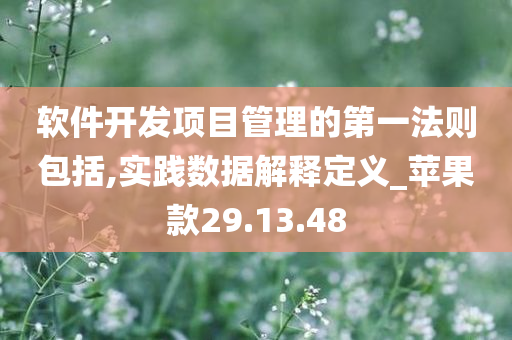 软件开发项目管理的第一法则包括,实践数据解释定义_苹果款29.13.48